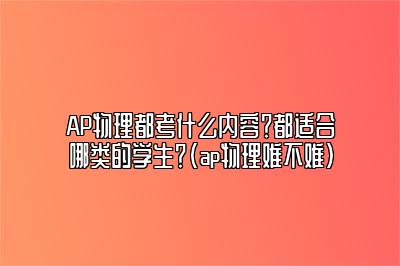 AP物理都考什么内容?都适合哪类的学生?(ap物理难不难)